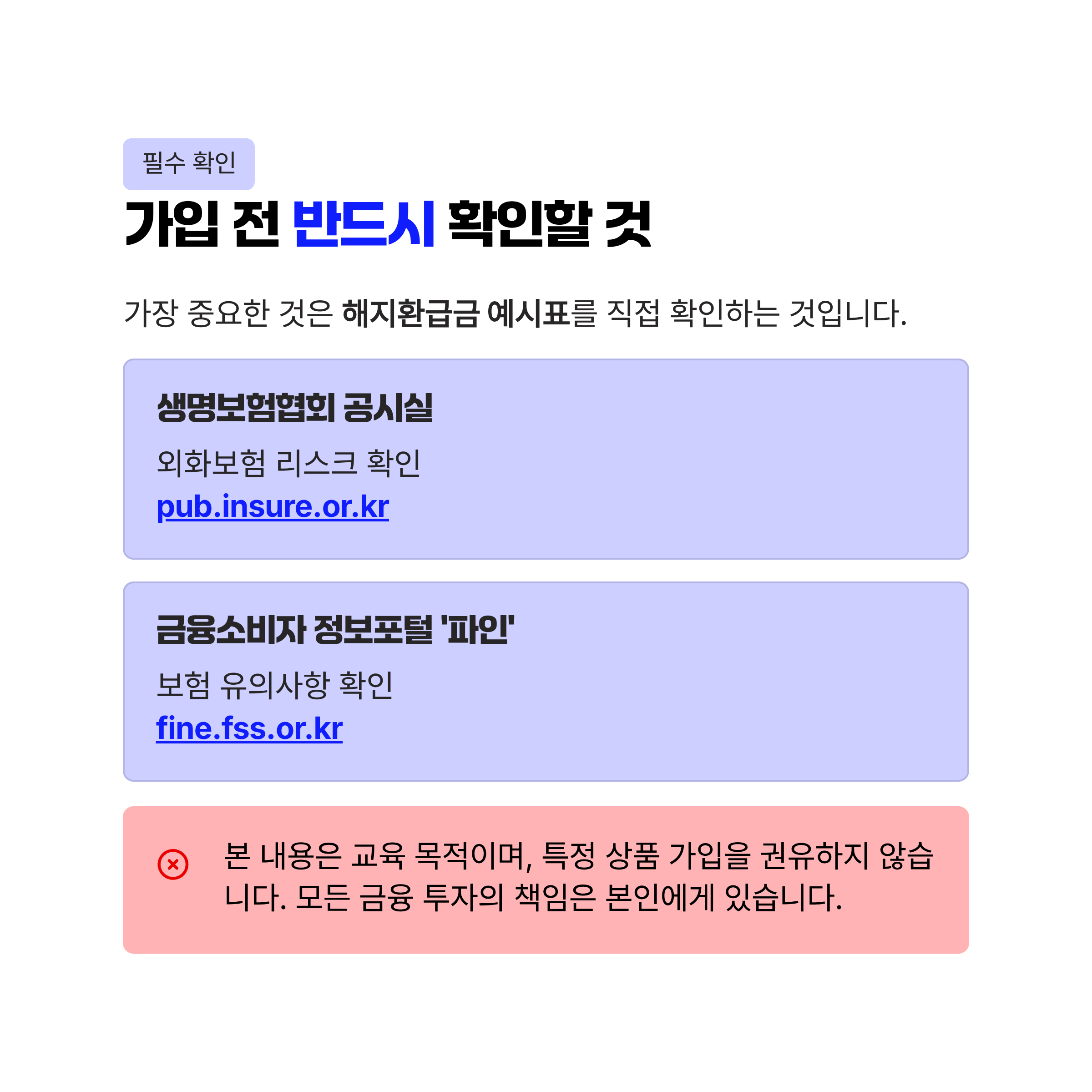 필수 확인

가입 전 반드시 확인할 것

가장 중요한 것은 해지환급금 예시표를 직접 확인하는 것입니다.

생명보험협회 공시실

외화보험 리스크 확인

pub.insure.or.kr

금융소비자 정보포털 '파인'

보험 유의사항 확인

fine.fss.or.kr

본 내용은 교육 목적이며, 특정 상품 가입을 권유하지 않습니다. 모든 금융 투자의 책임은 본인에게 있습니다.